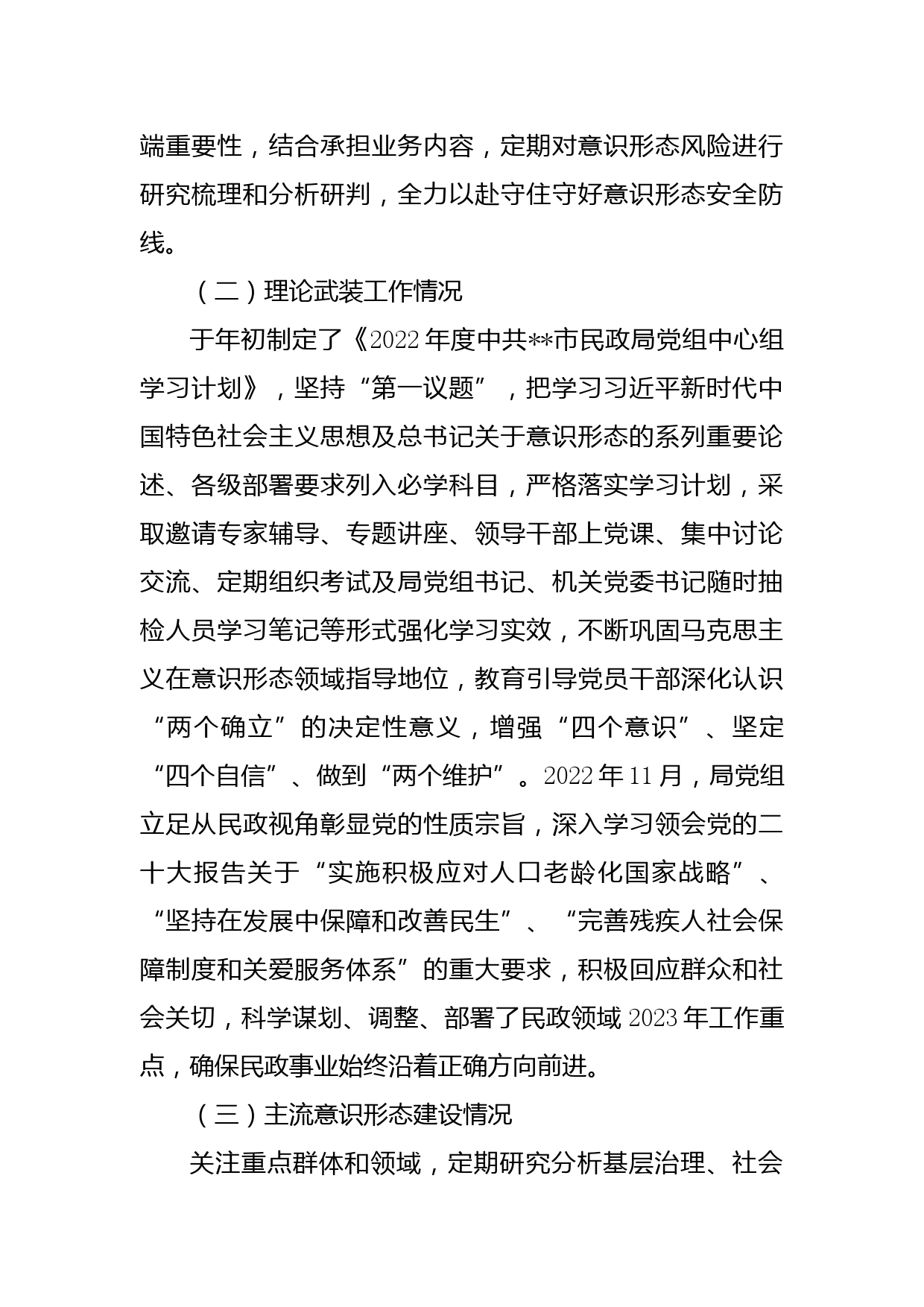 端重要性，结合承担业务内容，定期对意识形态风险进行研究梳理和分析研判，全力以赴守住守好意识形态安全防线。

（二）理论武装工作情况

于年初制定了《2022年度中共**市民政局党组中心组学习计划》，坚持“第一议题”，把学习习近平新时代中国特色社会主义思想及总书记关于意识形态的系列重要论述、各级部署要求列入必学科目，严格落实学习计划，采取邀请专家辅导、专题讲座、领导干部上党课、集中讨论交流、定期组织考试及局党组书记、机关党委书记随时抽检人员学习笔记等形式强化学习实效，不断巩固马克思主义在意识形态领域指导地位，教育引导党员干部深化认识“两个确立”的决定性意义，增强“四个意识”、坚定“四个自信”、做到“两个维护”。2022年11月，局党组立足从民政视角彰显党的性质宗旨，深入学习领会党的二十大报告关于“实施积极应对人口老龄化国家战略”、“坚持在发展中保障和改善民生”、“完善残疾人社会保障制度和关爱服务体系”的重大要求，积极回应群众和社会关切，科学谋划、调整、部署了民政领域2023年工作重点，确保民政事业始终沿着正确方向前进。

（三）主流意识形态建设情况

关注重点群体和领域，定期研究分析基层治理、社会